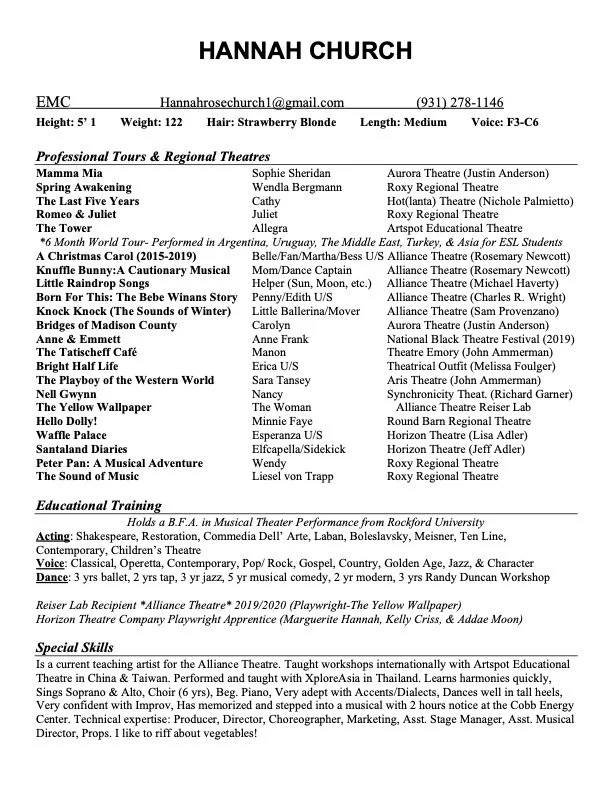 HANNAH CHURCH

EMC Hannahrosechurch1@gmail.com (931) 278-1146

Height: 5' 1 Weight: 122 Hair: Strawberry Blonde Length: Medium Voice: F3-C6

Professional Tours & Regional Theatres

| | | |
|---|---|---|
| Mamma Mia | Sophie Sheridan | Aurora Theatre (Justin Anderson) |
| Spring Awakening | Wendla Bergmann | Roxy Regional Theatre |
| The Last Five Years | Cathy | Hot(lanta) Theatre (Nichole Palmietto) |
| Romeo & Juliet | Juliet | Roxy Regional Theatre |
| The Tower | Allegra | Artspot Educational Theatre |

*6 Month World Tour- Performed in Argentina, Uruguay, The Middle East, Turkey, & Asia for ESL Students

| | | |
|---|---|---|
| A Christmas Carol (2015-2019) | Belle/Fan/Martha/Bess U/S | Alliance Theatre (Rosemary Newcott) |
| Knuffle Bunny:A Cautionary Musical | Mom/Dance Captain | Alliance Theatre (Rosemary Newcott) |
| Little Raindrop Songs | Helper (Sun, Moon, etc.) | Alliance Theatre (Michael Haverty) |
| Born For This: The Bebe Winans Story | Penny/Edith U/S | Alliance Theatre (Charles R. Wright) |
| Knock Knock (The Sounds of Winter) | Little Ballerina/Mover | Alliance Theatre (Sam Provenzano) |
| Bridges of Madison County | Carolyn | Aurora Theatre (Justin Anderson) |
| Anne & Emmett | Anne Frank | National Black Theatre Festival (2019) |
| The Tatischeff Café | Manon | Theatre Emory (John Ammerman) |
| Bright Half Life | Erica U/S | Theatrical Outfit (Melissa Foulger) |
| The Playboy of the Western World | Sara Tansey | Aris Theatre (John Ammerman) |
| Nell Gwynn | Nancy | Synchronicity Theat. (Richard Garner) |
| The Yellow Wallpaper | The Woman | Alliance Theatre Reiser Lab |
| Hello Dolly! | Minnie Faye | Round Barn Regional Theatre |
| Waffle Palace | Esperanza U/S | Horizon Theatre (Lisa Adler) |
| Santaland Diaries | Elfcapella/Sidekick | Horizon Theatre (Jeff Adler) |
| Peter Pan: A Musical Adventure | Wendy | Roxy Regional Theatre |
| The Sound of Music | Liesel von Trapp | Roxy Regional Theatre |

Educational Training

Holds a B.F.A. in Musical Theater Performance from Rockford University

Acting: Shakespeare, Restoration, Commedia Dell' Arte, Laban, Boleslavsky, Meisner, Ten Line, Contemporary, Children's Theatre

Voice: Classical, Operetta, Contemporary, Pop/ Rock, Gospel, Country, Golden Age, Jazz, & Character

Dance: 3 yrs ballet, 2 yrs tap, 3 yr jazz, 5 yr musical comedy, 2 yr modern, 3 yrs Randy Duncan Workshop

Reiser Lab Recipient *Alliance Theatre* 2019/2020 (Playwright-The Yellow Wallpaper)
Horizon Theatre Company Playwright Apprentice (Marguerite Hannah, Kelly Criss, & Addae Moon)

Special Skills

Is a current teaching artist for the Alliance Theatre. Taught workshops internationally with Artspot Educational Theatre in China & Taiwan. Performed and taught with XploreAsia in Thailand. Learns harmonies quickly, Sings Soprano & Alto, Choir (6 yrs), Beg. Piano, Very adept with Accents/Dialects, Dances well in tall heels, Very confident with Improv, Has memorized and stepped into a musical with 2 hours notice at the Cobb Energy Center. Technical expertise: Producer, Director, Choreographer, Marketing, Asst. Stage Manager, Asst. Musical Director, Props. I like to riff about vegetables!